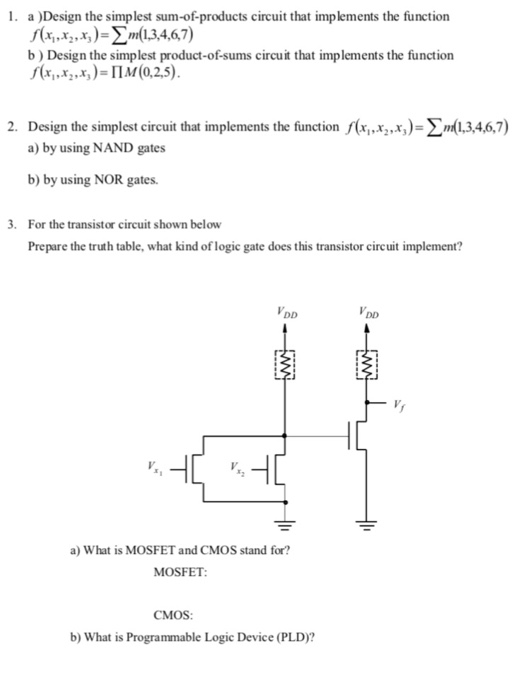 1. a )Design the simplest sum-of-products circuit that implements the function $f(x_1,x_2,x_3)=\sum m(1,3,4,6,7)$
b ) Design the simplest product-of-sums circuit that implements the function $f(x_1,x_2,x_3)=\prod M(0,2,5)$.

2. Design the simplest circuit that implements the function $f(x_1,x_2,x_3)=\sum m(1,3,4,6,7)$
a) by using NAND gates

b) by using NOR gates.

3. For the transistor circuit shown below
Prepare the truth table, what kind of logic gate does this transistor circuit implement?

$V_{DD}$

$V_{DD}$

$V_f$

$V_{x_1}$

$V_{x_2}$

a) What is MOSFET and CMOS stand for?
MOSFET:

CMOS:
b) What is Programmable Logic Device (PLD)?